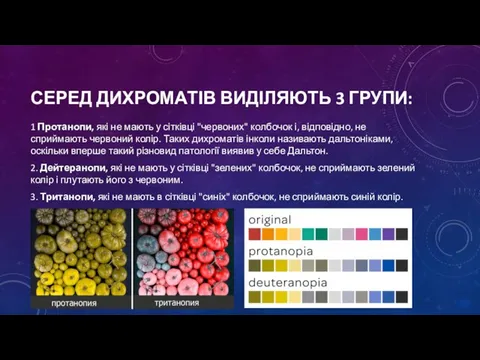 СЕРЕД ДИХРОМАТІВ ВИДІЛЯЮТЬ 3 ГРУПИ:

1 Протанопи, які не мають у сітківці "червоних" колбочок і, відповідно, не сприймають червоний колір. Таких дихроматів інколи називають дальтоніками, оскільки вперше такий різновид патології виявив у себе Дальтон.

2. Дейтеранопи, які не мають у сітківці "зелених" колбочок, не сприймають зелений колір і плутають його з червоним.

3. Тританопи, які не мають в сітківці "синіх" колбочок, не сприймають синій колір.

протанопия

тританопия

original

protanopia

deuteranopia